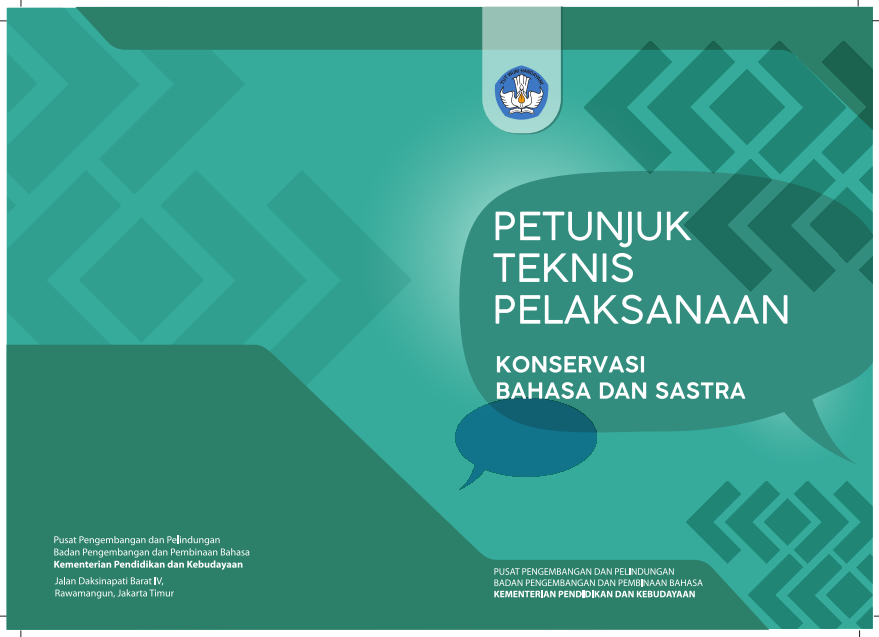 TUT WURI HANDAYANI

PETUNJUK TEKNIS PELAKSANAAN

KONSERVASI BAHASA DAN SASTRA

Pusat Pengembangan dan Pelindungan
Badan Pengembangan dan Pembinaan Bahasa
Kementerian Pendidikan dan Kebudayaan

Jalan Daksinapati Barat IV,
Rawamangun, Jakarta Timur

PUSAT PENGEMBANGAN DAN PELINDUNGAN
BADAN PENGEMBANGAN DAN PEMBINAAN BAHASA
KEMENTERIAN PENDIDIKAN DAN KEBUDAYAAN